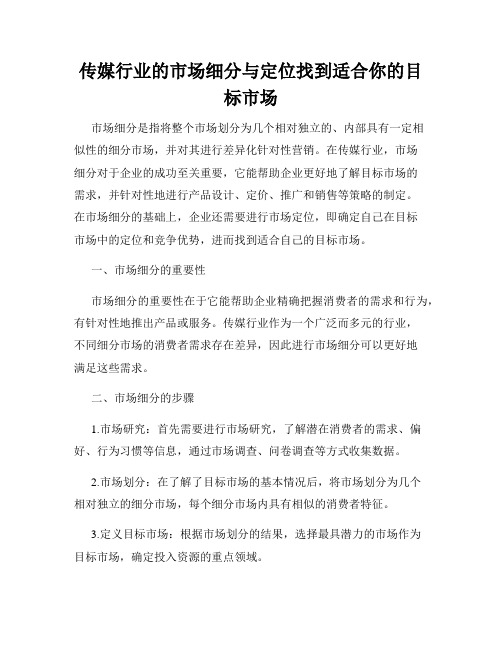 传媒行业的市场细分与定位找到适合你的目标市场

市场细分是指将整个市场划分为几个相对独立的、内部具有一定相似性的细分市场，并对其进行差异化针对性营销。在传媒行业，市场细分对于企业的成功至关重要，它能帮助企业更好地了解目标市场的需求，并针对性地进行产品设计、定价、推广和销售等策略的制定。在市场细分的基础上，企业还需要进行市场定位，即确定自己在目标市场中的定位和竞争优势，进而找到适合自己的目标市场。

一、市场细分的重要性

市场细分的重要性在于它能帮助企业精确把握消费者的需求和行为，有针对性地推出产品或服务。传媒行业作为一个广泛而多元的行业，不同细分市场的消费者需求存在差异，因此进行市场细分可以更好地满足这些需求。

二、市场细分的步骤

1.市场研究：首先需要进行市场研究，了解潜在消费者的需求、偏好、行为习惯等信息，通过市场调查、问卷调查等方式收集数据。

2.市场划分：在了解了目标市场的基本情况后，将市场划分为几个相对独立的细分市场，每个细分市场内具有相似的消费者特征。

3.定义目标市场：根据市场划分的结果，选择最具潜力的市场作为目标市场，确定投入资源的重点领域。